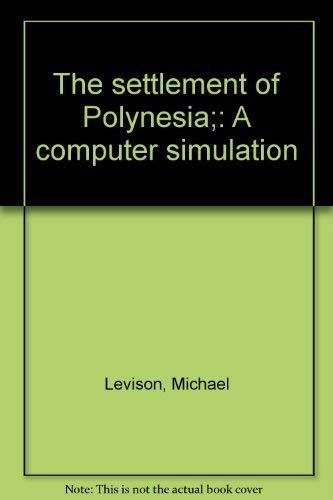 The settlement of Polynesia;: A computer simulation

Levison, Michael

Note: This is not the actual book cover